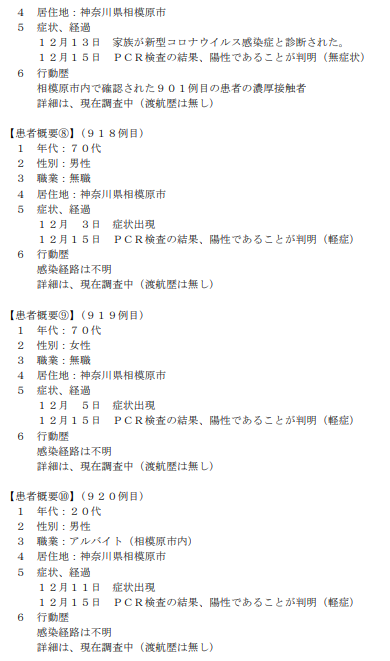 4　居住地：神奈川県相模原市
5　症状、経過
１２月１３日　家族が新型コロナウイルス感染症と診断された。
１２月１５日　ＰＣＲ検査の結果、陽性であることが判明（無症状）
6　行動歴
相模原市内で確認された９０１例目の患者の濃厚接触者
詳細は、現在調査中（渡航歴は無し）

【患者概要⑧】（９１８例目）
1　年代：７０代
2　性別：男性
3　職業：無職
4　居住地：神奈川県相模原市
5　症状、経過
１２月　３日　症状出現
１２月１５日　ＰＣＲ検査の結果、陽性であることが判明（軽症）
6　行動歴
感染経路は不明
詳細は、現在調査中（渡航歴は無し）

【患者概要⑨】（９１９例目）
1　年代：７０代
2　性別：女性
3　職業：無職
4　居住地：神奈川県相模原市
5　症状、経過
１２月　５日　症状出現
１２月１５日　ＰＣＲ検査の結果、陽性であることが判明（軽症）
6　行動歴
感染経路は不明
詳細は、現在調査中（渡航歴は無し）

【患者概要⑩】（９２０例目）
1　年代：２０代
2　性別：男性
3　職業：アルバイト（相模原市内）
4　居住地：神奈川県相模原市
5　症状、経過
１２月１１日　症状出現
１２月１５日　ＰＣＲ検査の結果、陽性であることが判明（軽症）
6　行動歴
感染経路は不明
詳細は、現在調査中（渡航歴は無し）